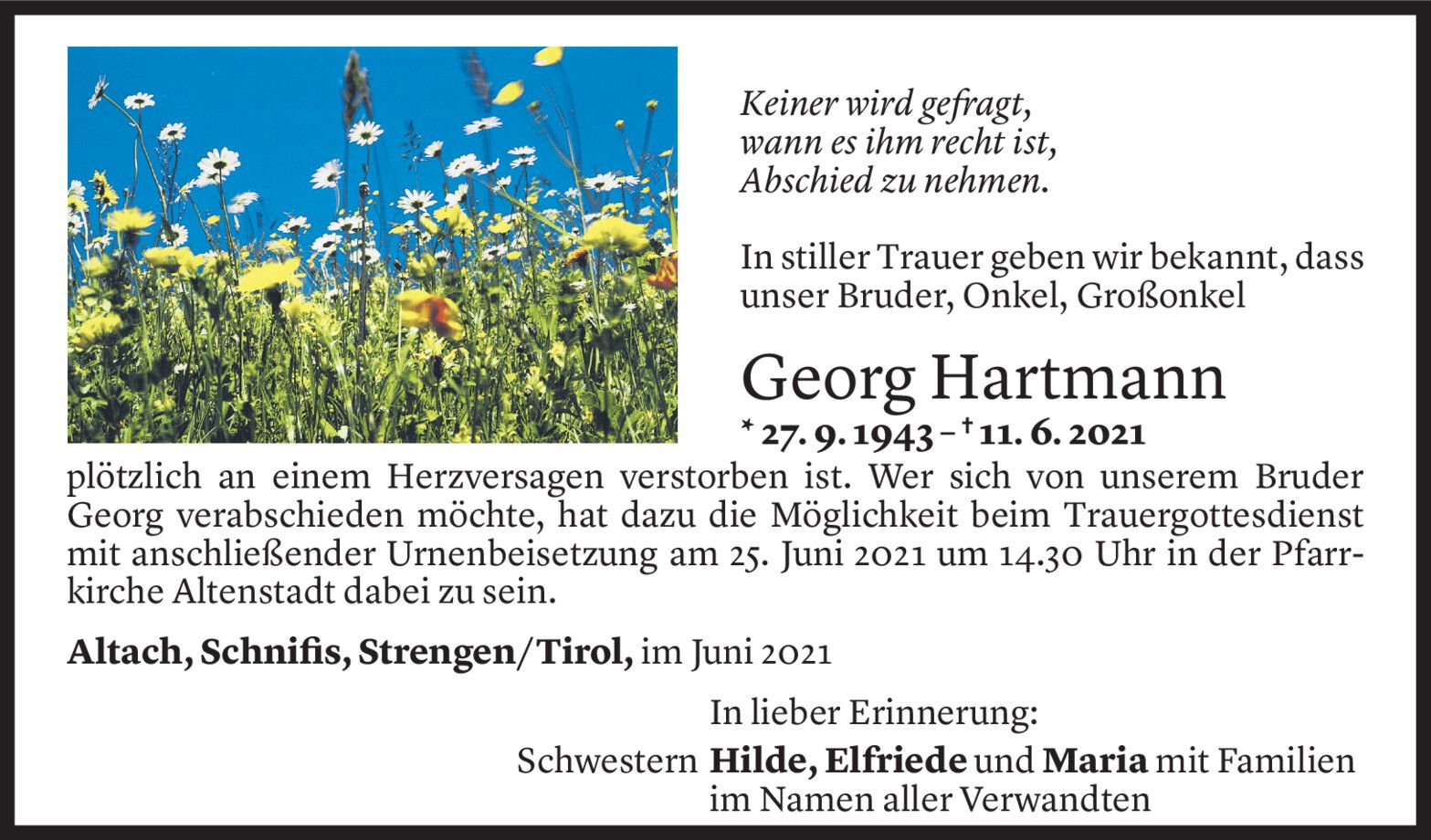 Keiner wird gefragt,
wann es ihm recht ist,
Abschied zu nehmen.

In stiller Trauer geben wir bekannt, dass unser Bruder, Onkel, Großonkel

Georg Hartmann

* 27. 9. 1943 – † 11. 6. 2021

plötzlich an einem Herzversagen verstorben ist. Wer sich von unserem Bruder Georg verabschieden möchte, hat dazu die Möglichkeit beim Trauergottesdienst mit anschließender Urnenbeisetzung am 25. Juni 2021 um 14.30 Uhr in der Pfarrkirche Altenstadt dabei zu sein.

Altach, Schnifis, Strengen/Tirol, im Juni 2021

In lieber Erinnerung:
Schwestern Hilde, Elfriede und Maria mit Familien
im Namen aller Verwandten